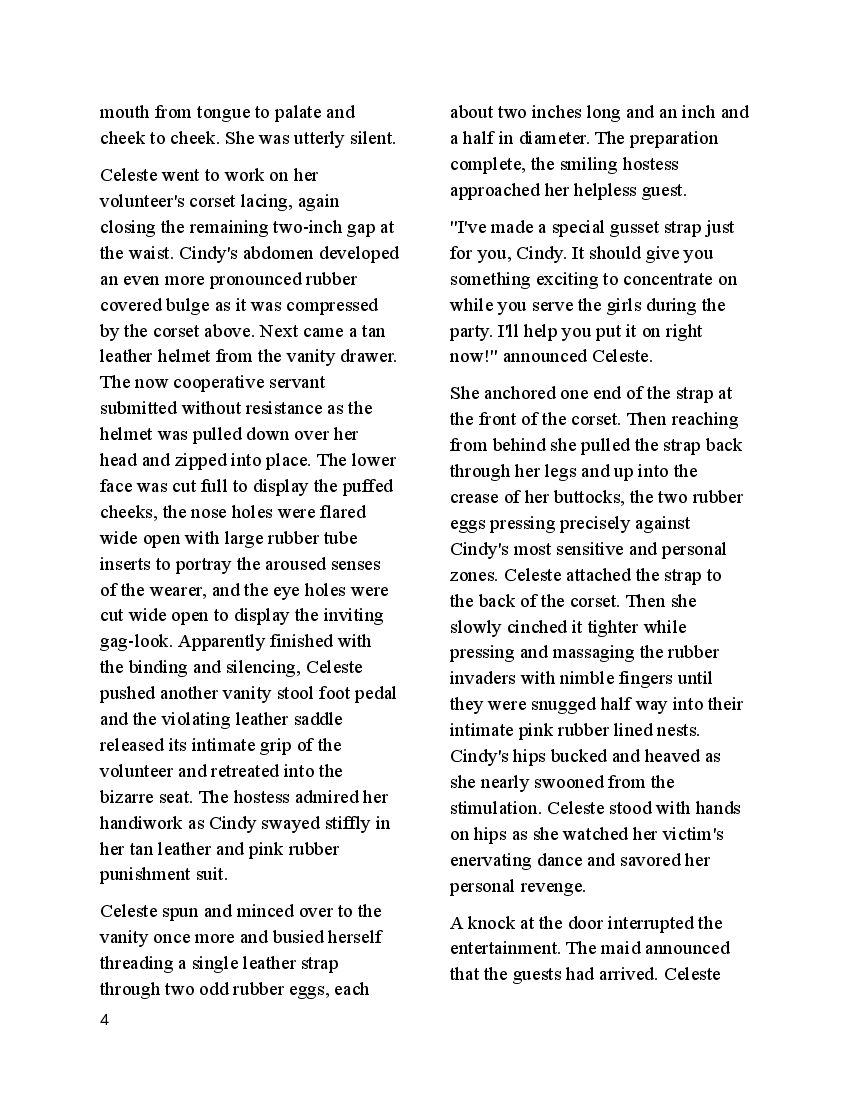 mouth from tongue to palate and cheek to cheek. She was utterly silent.

Celeste went to work on her volunteer's corset lacing, again closing the remaining two-inch gap at the waist. Cindy's abdomen developed an even more pronounced rubber covered bulge as it was compressed by the corset above. Next came a tan leather helmet from the vanity drawer. The now cooperative servant submitted without resistance as the helmet was pulled down over her head and zipped into place. The lower face was cut full to display the puffed cheeks, the nose holes were flared wide open with large rubber tube inserts to portray the aroused senses of the wearer, and the eye holes were cut wide open to display the inviting gag-look. Apparently finished with the binding and silencing, Celeste pushed another vanity stool foot pedal and the violating leather saddle released its intimate grip of the volunteer and retreated into the bizarre seat. The hostess admired her handiwork as Cindy swayed stiffly in her tan leather and pink rubber punishment suit.

Celeste spun and minced over to the vanity once more and busied herself threading a single leather strap through two odd rubber eggs, each about two inches long and an inch and a half in diameter. The preparation complete, the smiling hostess approached her helpless guest.

"I've made a special gusset strap just for you, Cindy. It should give you something exciting to concentrate on while you serve the girls during the party. I'll help you put it on right now!" announced Celeste.

She anchored one end of the strap at the front of the corset. Then reaching from behind she pulled the strap back through her legs and up into the crease of her buttocks, the two rubber eggs pressing precisely against Cindy's most sensitive and personal zones. Celeste attached the strap to the back of the corset. Then she slowly cinched it tighter while pressing and massaging the rubber invaders with nimble fingers until they were snugged half way into their intimate pink rubber lined nests. Cindy's hips bucked and heaved as she nearly swooned from the stimulation. Celeste stood with hands on hips as she watched her victim's enervating dance and savored her personal revenge.

A knock at the door interrupted the entertainment. The maid announced that the guests had arrived. Celeste

4